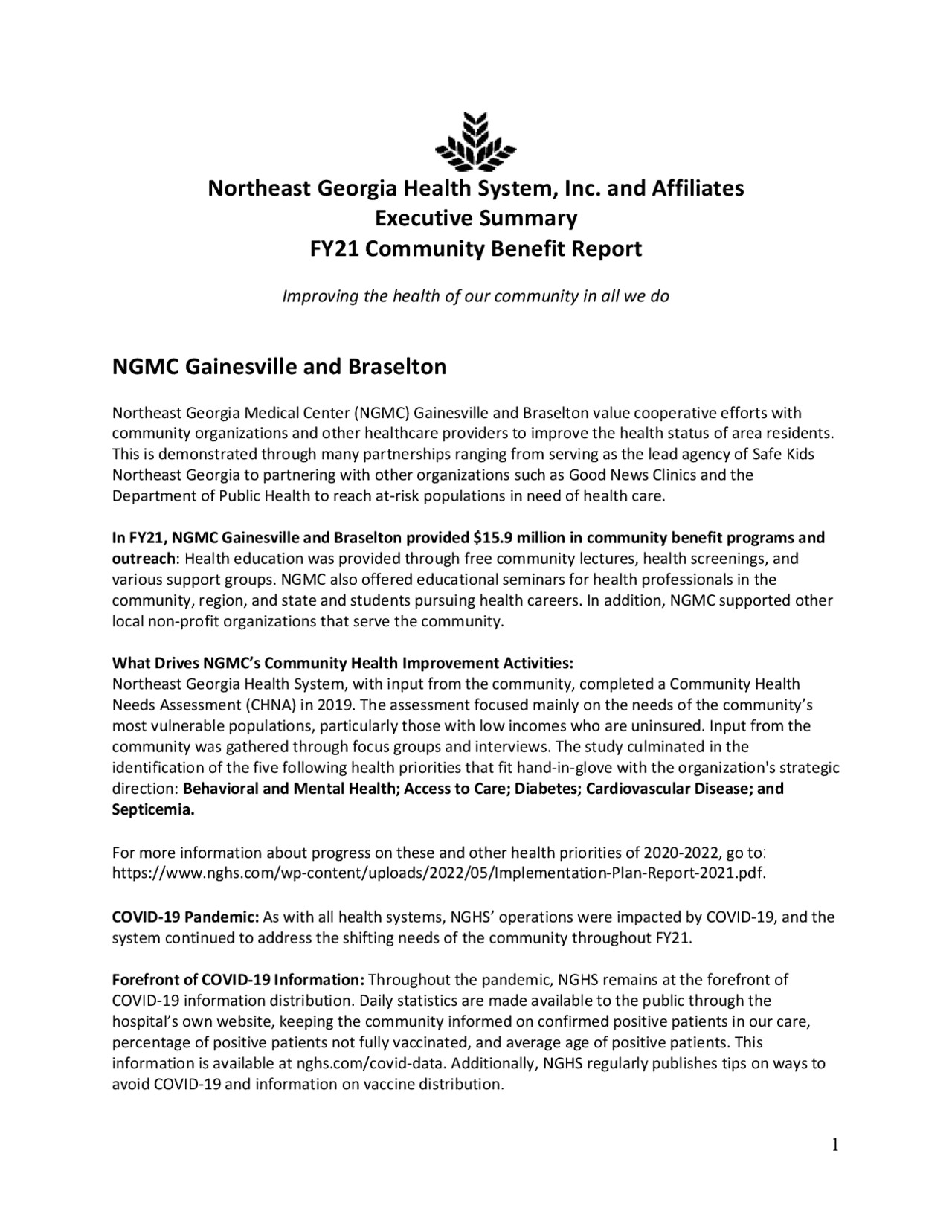 Northeast Georgia Health System, Inc. and Affiliates
Executive Summary
FY21 Community Benefit Report

Improving the health of our community in all we do

NGMC Gainesville and Braselton

Northeast Georgia Medical Center (NGMC) Gainesville and Braselton value cooperative efforts with community organizations and other healthcare providers to improve the health status of area residents. This is demonstrated through many partnerships ranging from serving as the lead agency of Safe Kids Northeast Georgia to partnering with other organizations such as Good News Clinics and the Department of Public Health to reach at-risk populations in need of health care.

In FY21, NGMC Gainesville and Braselton provided $15.9 million in community benefit programs and outreach: Health education was provided through free community lectures, health screenings, and various support groups. NGMC also offered educational seminars for health professionals in the community, region, and state and students pursuing health careers. In addition, NGMC supported other local non-profit organizations that serve the community.

What Drives NGMC's Community Health Improvement Activities:
Northeast Georgia Health System, with input from the community, completed a Community Health Needs Assessment (CHNA) in 2019. The assessment focused mainly on the needs of the community's most vulnerable populations, particularly those with low incomes who are uninsured. Input from the community was gathered through focus groups and interviews. The study culminated in the identification of the five following health priorities that fit hand-in-glove with the organization's strategic direction: Behavioral and Mental Health; Access to Care; Diabetes; Cardiovascular Disease; and Septicemia.

For more information about progress on these and other health priorities of 2020-2022, go to: https://www.nghs.com/wp-content/uploads/2022/05/Implementation-Plan-Report-2021.pdf.

COVID-19 Pandemic: As with all health systems, NGHS' operations were impacted by COVID-19, and the system continued to address the shifting needs of the community throughout FY21.

Forefront of COVID-19 Information: Throughout the pandemic, NGHS remains at the forefront of COVID-19 information distribution. Daily statistics are made available to the public through the hospital's own website, keeping the community informed on confirmed positive patients in our care, percentage of positive patients not fully vaccinated, and average age of positive patients. This information is available at nghs.com/covid-data. Additionally, NGHS regularly publishes tips on ways to avoid COVID-19 and information on vaccine distribution.

1